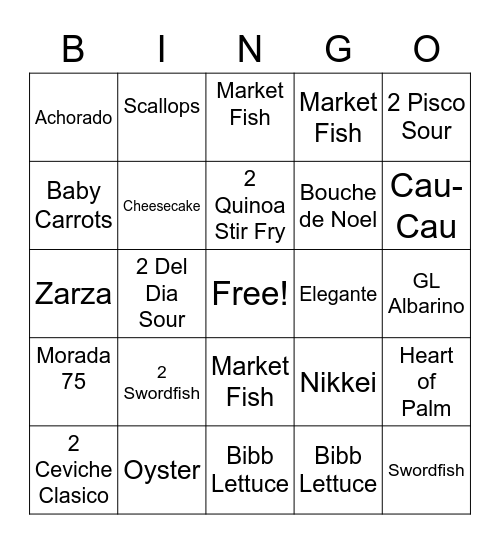 | B | I | N | G | O |
|---|---|---|---|---|
| Achorado | Scallops | Market Fish | Market Fish | 2 Pisco Sour |
| Baby Carrots | Cheesecake | 2 Quinoa Stir Fry | Bouche de Noel | Cau-Cau |
| Zarza | 2 Del Dia Sour | Free! | Elegante | GL Albarino |
| Morada 75 | 2 Swordfish | Market Fish | Nikkei | Heart of Palm |
| 2 Ceviche Clasico | Oyster | Bibb Lettuce | Bibb Lettuce | Swordfish |